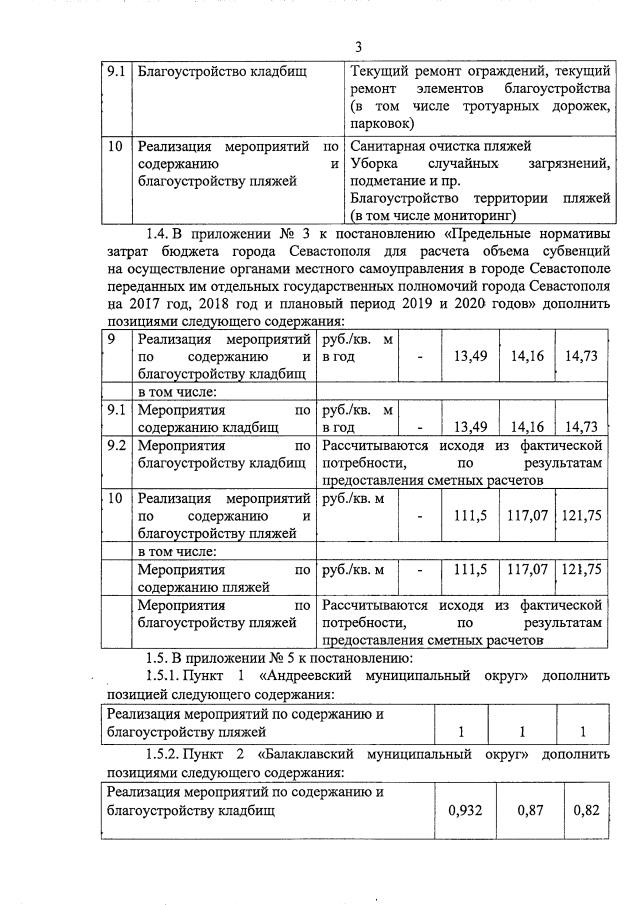 3

| 9.1 | Благоустройство кладбищ | Текущий ремонт ограждений, текущий ремонт элементов благоустройства (в том числе тротуарных дорожек, парковок) |
|---|---|---|
| 10 | Реализация мероприятий по содержанию и благоустройству пляжей | Санитарная очистка пляжей Уборка случайных загрязнений, подметание и пр. Благоустройство территории пляжей (в том числе мониторинг) |

1.4. В приложении № 3 к постановлению «Предельные нормативы затрат бюджета города Севастополя для расчета объема субвенций на осуществление органами местного самоуправления в городе Севастополе переданных им отдельных государственных полномочий города Севастополя на 2017 год, 2018 год и плановый период 2019 и 2020 годов» дополнить позициями следующего содержания:

| 9 | Реализация мероприятий по содержанию и благоустройству кладбищ | руб./кв. м в год | - | 13,49 | 14,16 | 14,73 |
|---|---|---|---|---|---|---|
| | в том числе: | | | | | |
| 9.1 | Мероприятия по содержанию кладбищ | руб./кв. м в год | - | 13,49 | 14,16 | 14,73 |
| 9.2 | Мероприятия по благоустройству кладбищ | Рассчитываются исходя из фактической потребности, по результатам предоставления сметных расчетов | | | | |
| 10 | Реализация мероприятий по содержанию и благоустройству пляжей | руб./кв. м | - | 111,5 | 117,07 | 121,75 |
| | в том числе: | | | | | |
| | Мероприятия по содержанию пляжей | руб./кв. м | - | 111,5 | 117,07 | 121,75 |
| | Мероприятия по благоустройству пляжей | Рассчитываются исходя из фактической потребности, по результатам предоставления сметных расчетов | | | | |

1.5. В приложении № 5 к постановлению:

1.5.1. Пункт 1 «Андреевский муниципальный округ» дополнить позицией следующего содержания:

| Реализация мероприятий по содержанию и благоустройству пляжей | 1 | 1 | 1 |
|---|---|---|---|

1.5.2. Пункт 2 «Балаклавский муниципальный округ» дополнить позициями следующего содержания:

| Реализация мероприятий по содержанию и благоустройству кладбищ | 0,932 | 0,87 | 0,82 |
|---|---|---|---|